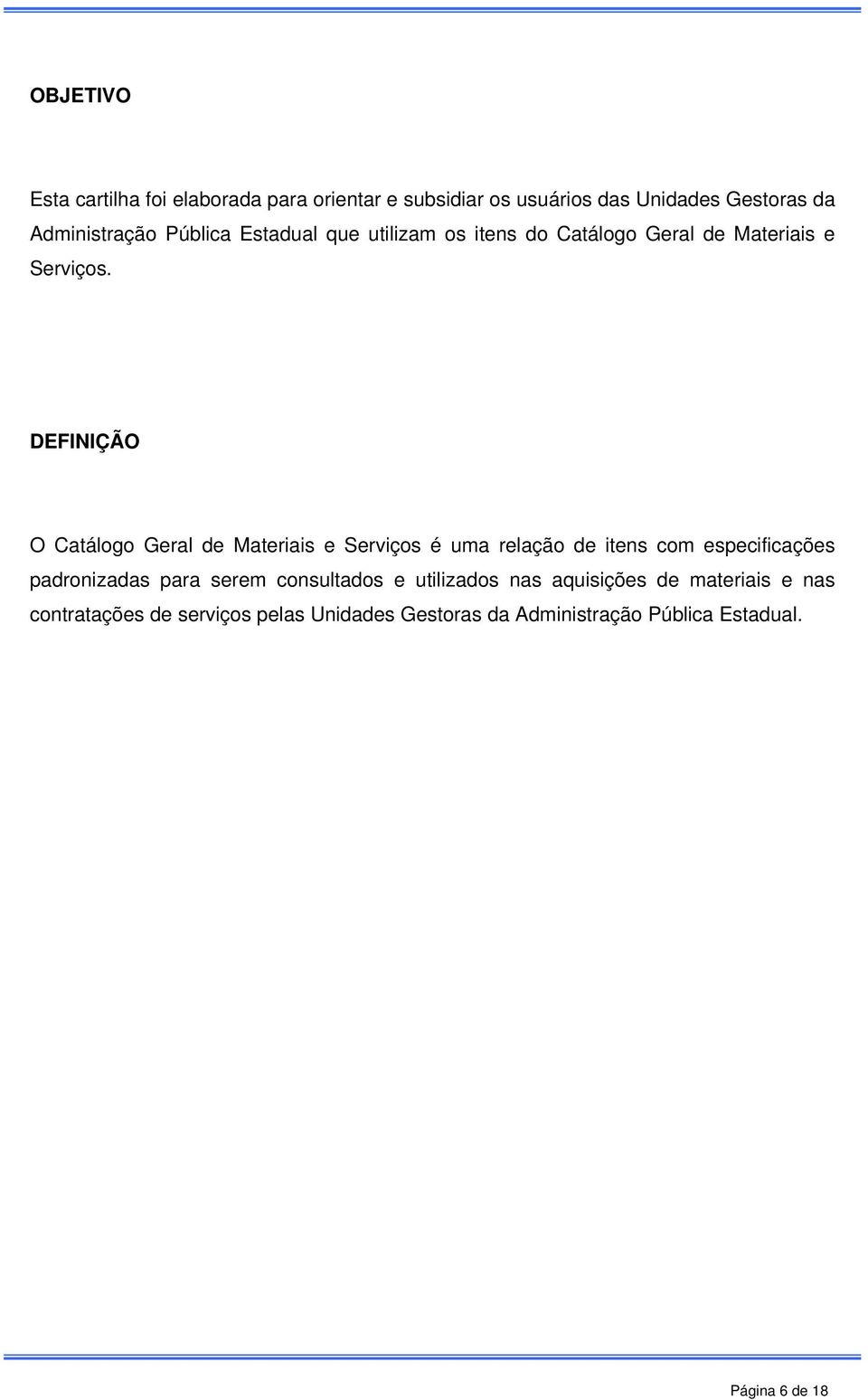 OBJETIVO

Esta cartilha foi elaborada para orientar e subsidiar os usuários das Unidades Gestoras da Administração Pública Estadual que utilizam os itens do Catálogo Geral de Materiais e Serviços.

DEFINIÇÃO

O Catálogo Geral de Materiais e Serviços é uma relação de itens com especificações padronizadas para serem consultados e utilizados nas aquisições de materiais e nas contratações de serviços pelas Unidades Gestoras da Administração Pública Estadual.

Página 6 de 18